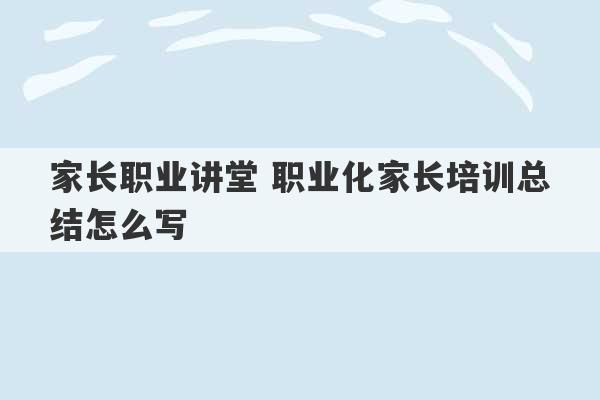 家长职业讲堂 职业化家长培训总结怎么写